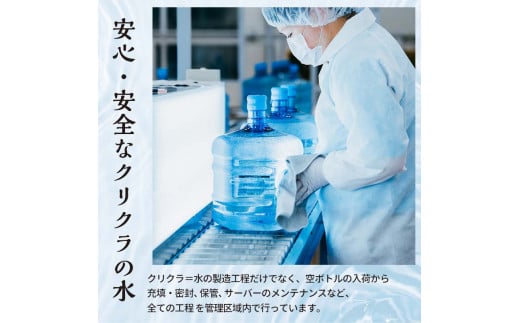 安心・安全なクリクラの水

クリクラ＝水の製造工程だけでなく、空ボトルの入荷から充填・密封、保管、サーバーのメンテナンスなど、全ての工程を管理区域内で行っています。